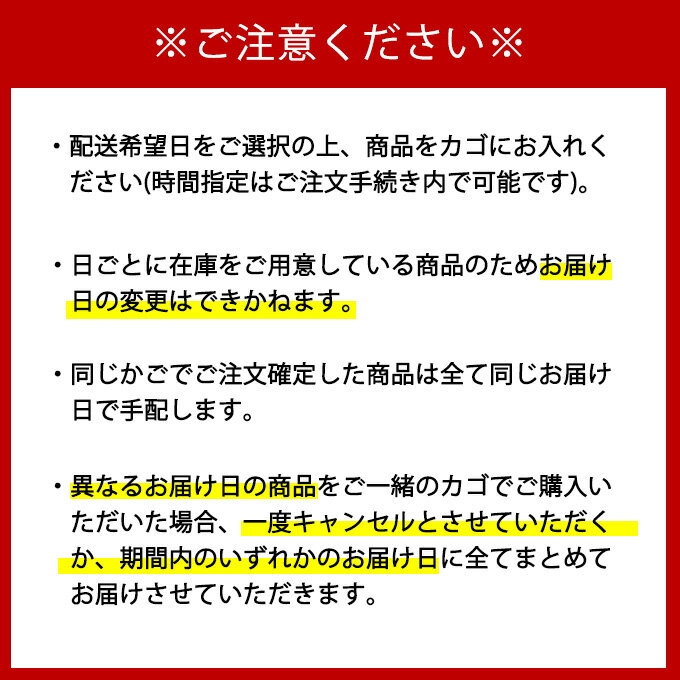 ※ご注意ください※

・配送希望日をご選択の上、商品をカゴにお入れください(時間指定はご注文手続き内で可能です)。

・日ごとに在庫をご用意している商品のためお届け日の変更はできかねます。

・同じかごでご注文確定した商品は全て同じお届け日で手配します。

・異なるお届け日の商品をご一緒のカゴでご購入いただいた場合、一度キャンセルとさせていただくか、期間内のいずれかのお届け日に全てまとめてお届けさせていただきます。